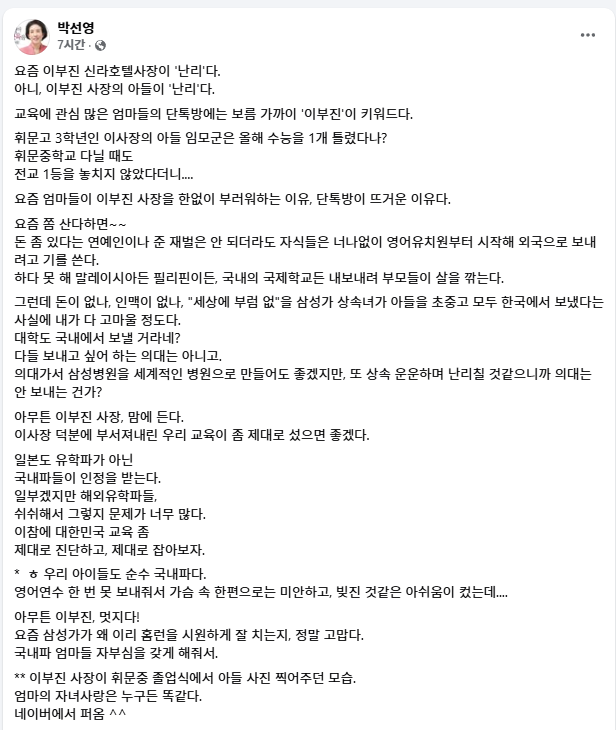 박선영
7시간 ·

요즘 이부진 신라호텔사장이 '난리'다.
아니, 이부진 사장의 아들이 '난리'다.

교육에 관심 많은 엄마들의 단톡방에는 보름 가까이 '이부진'이 키워드다.

휘문고 3학년인 이사장의 아들 임모군은 올해 수능을 1개 틀렸다나?
휘문중학교 다닐 때도
전교 1등을 놓치지 않았다더니....

요즘 엄마들이 이부진 사장을 한없이 부러워하는 이유, 단톡방이 뜨거운 이유다.

요즘 쫌 산다하면~~
돈 좀 있다는 연예인이나 준 재벌은 안 되더라도 자식들은 너나없이 영어유치원부터 시작해 외국으로 보내려고 기를 쓴다.
하다 못 해 말레이시아든 필리핀이든, 국내의 국제학교든 내보내려 부모들이 살을 깎는다.

그런데 돈이 없나, 인맥이 없나, "세상에 부럼 없"을 삼성가 상속녀가 아들을 초중고 모두 한국에서 보냈다는 사실에 내가 다 고마울 정도다.
대학도 국내에서 보낼 거라네?
다들 보내고 싶어 하는 의대는 아니고.
의대가서 삼성병원을 세계적인 병원으로 만들어도 좋겠지만, 또 상속 운운하며 난리칠 것같으니까 의대는 안 보내는 건가?

아무튼 이부진 사장, 맘에 든다.
이사장 덕분에 부서져내린 우리 교육이 좀 제대로 섰으면 좋겠다.

일본도 유학파가 아닌
국내파들이 인정을 받는다.
일부겠지만 해외유학파들,
쉬쉬해서 그렇지 문제가 너무 많다.
이참에 대한민국 교육 좀
제대로 진단하고, 제대로 잡아보자.

* ㅎ 우리 아이들도 순수 국내파다.
영어연수 한 번 못 보내줘서 가슴 속 한편으로는 미안하고, 빚진 것같은 아쉬움이 컸는데....

아무튼 이부진, 멋지다!
요즘 삼성가가 왜 이리 홈런을 시원하게 잘 치는지, 정말 고맙다.
국내파 엄마들 자부심을 갖게 해줘서.

** 이부진 사장이 휘문중 졸업식에서 아들 사진 찍어주던 모습.
엄마의 자녀사랑은 누구든 똑같다.
네이버에서 퍼옴 ^^